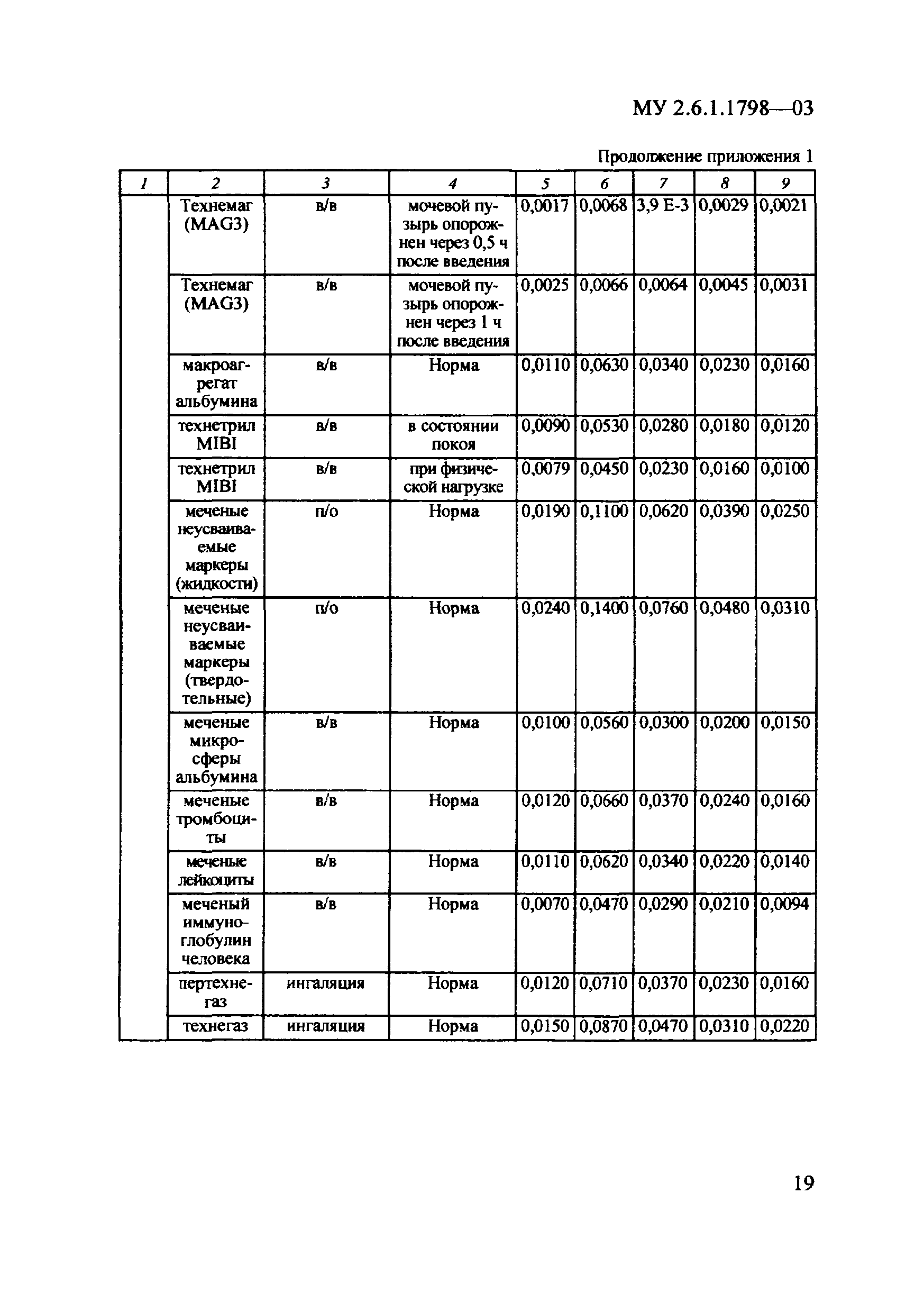 МУ 2.6.1.1798—03

Продолжение приложения 1

| 1 | 2 | 3 | 4 | 5 | 6 | 7 | 8 | 9 |
|---|---|---|---|---|---|---|---|---|
| | Технемаг (MAG3) | в/в | мочевой пузырь опорожнен через 0,5 ч после введения | 0,0017 | 0,0068 | 3,9 E-3 | 0,0029 | 0,0021 |
| | Технемаг (MAG3) | в/в | мочевой пузырь опорожнен через 1 ч после введения | 0,0025 | 0,0066 | 0,0064 | 0,0045 | 0,0031 |
| | макроагрегат альбумина | в/в | Норма | 0,0110 | 0,0630 | 0,0340 | 0,0230 | 0,0160 |
| | технетрил MIBI | в/в | в состоянии покоя | 0,0090 | 0,0530 | 0,0280 | 0,0180 | 0,0120 |
| | технетрил MIBI | в/в | при физической нагрузке | 0,0079 | 0,0450 | 0,0230 | 0,0160 | 0,0100 |
| | меченые неусваиваемые маркеры (жидкости) | п/о | Норма | 0,0190 | 0,1100 | 0,0620 | 0,0390 | 0,0250 |
| | меченые неусваиваемые маркеры (твердотельные) | п/о | Норма | 0,0240 | 0,1400 | 0,0760 | 0,0480 | 0,0310 |
| | меченые микросферы альбумина | в/в | Норма | 0,0100 | 0,0560 | 0,0300 | 0,0200 | 0,0150 |
| | меченые тромбоциты | в/в | Норма | 0,0120 | 0,0660 | 0,0370 | 0,0240 | 0,0160 |
| | меченые лейкоциты | в/в | Норма | 0,0110 | 0,0620 | 0,0340 | 0,0220 | 0,0140 |
| | меченый иммуноглобулин человека | в/в | Норма | 0,0070 | 0,0470 | 0,0290 | 0,0210 | 0,0094 |
| | пертехнегаз | ингаляция | Норма | 0,0120 | 0,0710 | 0,0370 | 0,0230 | 0,0160 |
| | технегаз | ингаляция | Норма | 0,0150 | 0,0870 | 0,0470 | 0,0310 | 0,0220 |

19